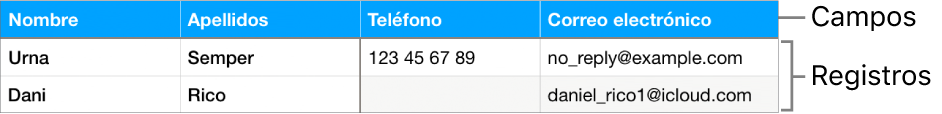 | Nombre | Apellidos | Teléfono | Correo electrónico |
|---|---|---|---|
| Urna | Semper | 123 45 67 89 | no_reply@example.com |
| Dani | Rico | | daniel_rico1@icloud.com |

Campos

Registros